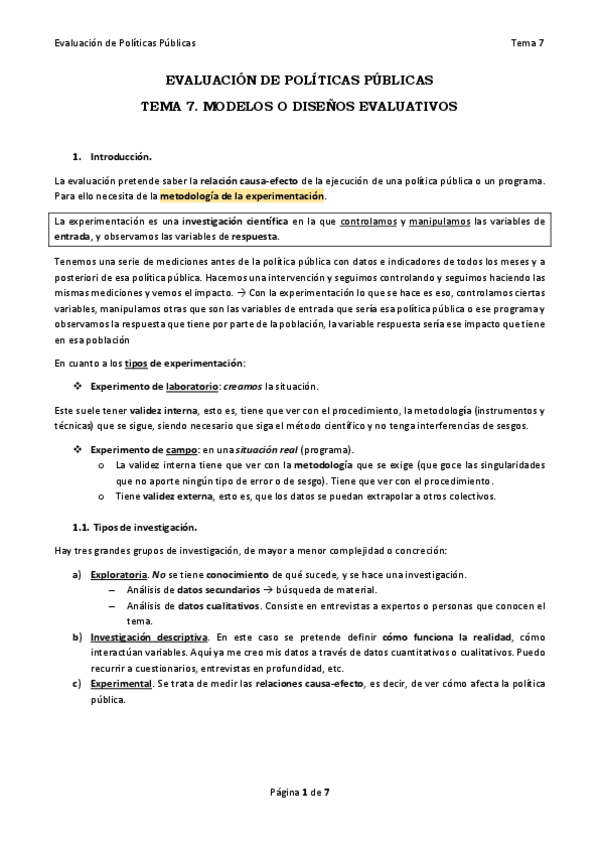 Evaluación de Políticas Públicas

Tema 7

EVALUACIÓN DE POLÍTICAS PÚBLICAS

TEMA 7. MODELOS O DISEÑOS EVALUATIVOS

1. Introducción.

La evaluación pretende saber la relación causa-efecto de la ejecución de una política pública o un programa. Para ello necesita de la metodología de la experimentación.

La experimentación es una investigación científica en la que controlamos y manipulamos las variables de entrada, y observamos las variables de respuesta.

Tenemos una serie de mediciones antes de la política pública con datos e indicadores de todos los meses y a posteriori de esa política pública. Hacemos una intervención y seguimos controlando y seguimos haciendo las mismas mediciones y vemos el impacto. → Con la experimentación lo que se hace es eso, controlamos ciertas variables, manipulamos otras que son las variables de entrada que sería esa política pública o ese programa y observamos la respuesta que tiene por parte de la población, la variable respuesta sería ese impacto que tiene en esa población

En cuanto a los tipos de experimentación:

❖ Experimento de laboratorio: creamos la situación.

Este suele tener validez interna, esto es, tiene que ver con el procedimiento, la metodología (instrumentos y técnicas) que se sigue, siendo necesario que siga el método científico y no tenga interferencias de sesgos.

❖ Experimento de campo: en una situación real (programa).
o La validez interna tiene que ver con la metodología que se exige (que goce las singularidades que no aporte ningún tipo de error o de sesgo). Tiene que ver con el procedimiento.
o Tiene validez externa, esto es, que los datos se puedan extrapolar a otros colectivos.

1.1. Tipos de investigación.

Hay tres grandes grupos de investigación, de mayor a menor complejidad o concreción:

a) Exploratoria. No se tiene conocimiento de qué sucede, y se hace una investigación.
– Análisis de datos secundarios → búsqueda de material.
– Análisis de datos cualitativos. Consiste en entrevistas a expertos o personas que conocen el tema.
b) Investigación descriptiva. En este caso se pretende definir cómo funciona la realidad, cómo interactúan variables. Aquí ya me creo mis datos a través de datos cuantitativos o cualitativos. Puedo recurrir a cuestionarios, entrevistas en profundidad, etc.
c) Experimental. Se trata de medir las relaciones causa-efecto, es decir, de ver cómo afecta la política pública.

Página 1 de 7